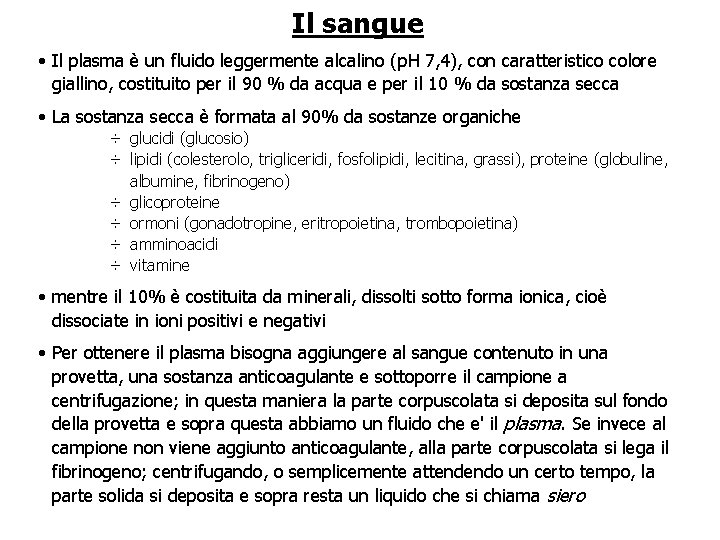 Il sangue

• Il plasma è un fluido leggermente alcalino (pH 7,4), con caratteristico colore giallino, costituito per il 90 % da acqua e per il 10 % da sostanza secca

• La sostanza secca è formata al 90% da sostanze organiche
÷ glucidi (glucosio)
÷ lipidi (colesterolo, trigliceridi, fosfolipidi, lecitina, grassi), proteine (globuline, albumine, fibrinogeno)
÷ glicoproteine
÷ ormoni (gonadotropine, eritropoietina, trombopoietina)
÷ amminoacidi
÷ vitamine

• mentre il 10% è costituita da minerali, dissolti sotto forma ionica, cioè dissociate in ioni positivi e negativi

• Per ottenere il plasma bisogna aggiungere al sangue contenuto in una provetta, una sostanza anticoagulante e sottoporre il campione a centrifugazione; in questa maniera la parte corpuscolata si deposita sul fondo della provetta e sopra questa abbiamo un fluido che e' il plasma. Se invece al campione non viene aggiunto anticoagulante, alla parte corpuscolata si lega il fibrinogeno; centrifugando, o semplicemente attendendo un certo tempo, la parte solida si deposita e sopra resta un liquido che si chiama siero